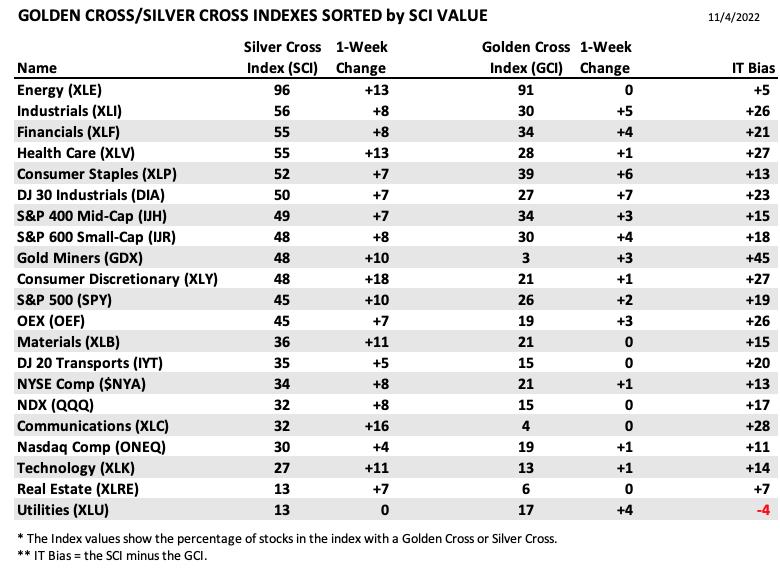 GOLDEN CROSS/SILVER CROSS INDEXES SORTED by SCI VALUE

11/4/2022

| Name | Silver Cross Index (SCI) | 1-Week Change | Golden Cross Index (GCI) | 1-Week Change | IT Bias |
|---|---|---|---|---|---|
| Energy (XLE) | 96 | +13 | 91 | 0 | +5 |
| Industrials (XLI) | 56 | +8 | 30 | +5 | +26 |
| Financials (XLF) | 55 | +8 | 34 | +4 | +21 |
| Health Care (XLV) | 55 | +13 | 28 | +1 | +27 |
| Consumer Staples (XLP) | 52 | +7 | 39 | +6 | +13 |
| DJ 30 Industrials (DIA) | 50 | +7 | 27 | +7 | +23 |
| S&P 400 Mid-Cap (IJH) | 49 | +7 | 34 | +3 | +15 |
| S&P 600 Small-Cap (IJR) | 48 | +8 | 30 | +4 | +18 |
| Gold Miners (GDX) | 48 | +10 | 3 | +3 | +45 |
| Consumer Discretionary (XLY) | 48 | +18 | 21 | +1 | +27 |
| S&P 500 (SPY) | 45 | +10 | 26 | +2 | +19 |
| OEX (OEF) | 45 | +7 | 19 | +3 | +26 |
| Materials (XLB) | 36 | +11 | 21 | 0 | +15 |
| DJ 20 Transports (IYT) | 35 | +5 | 15 | 0 | +20 |
| NYSE Comp ($NYA) | 34 | +8 | 21 | +1 | +13 |
| NDX (QQQ) | 32 | +8 | 15 | 0 | +17 |
| Communications (XLC) | 32 | +16 | 4 | 0 | +28 |
| Nasdaq Comp (ONEQ) | 30 | +4 | 19 | +1 | +11 |
| Technology (XLK) | 27 | +11 | 13 | +1 | +14 |
| Real Estate (XLRE) | 13 | +7 | 6 | 0 | +7 |
| Utilities (XLU) | 13 | 0 | 17 | +4 | -4 |

* The Index values show the percentage of stocks in the index with a Golden Cross or Silver Cross.
** IT Bias = the SCI minus the GCI.